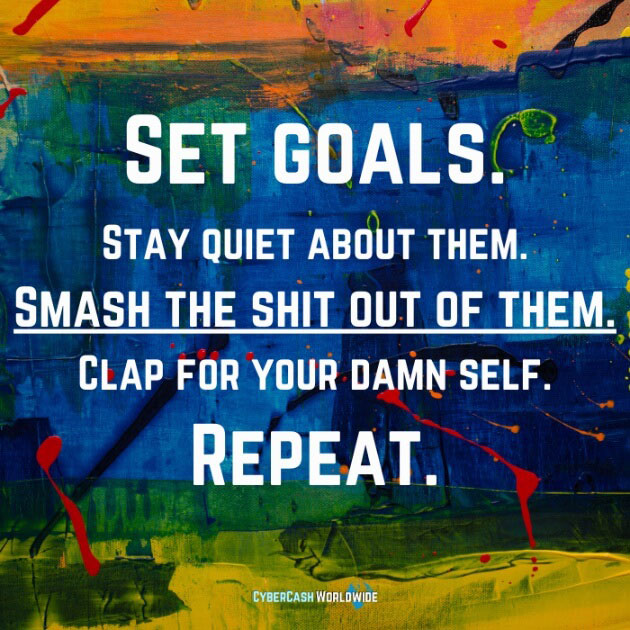 SET GOALS.

STAY QUIET ABOUT THEM.

SMASH THE SHIT OUT OF THEM.

CLAP FOR YOUR DAMN SELF.

REPEAT.

CYBERCASH WORLDWIDE